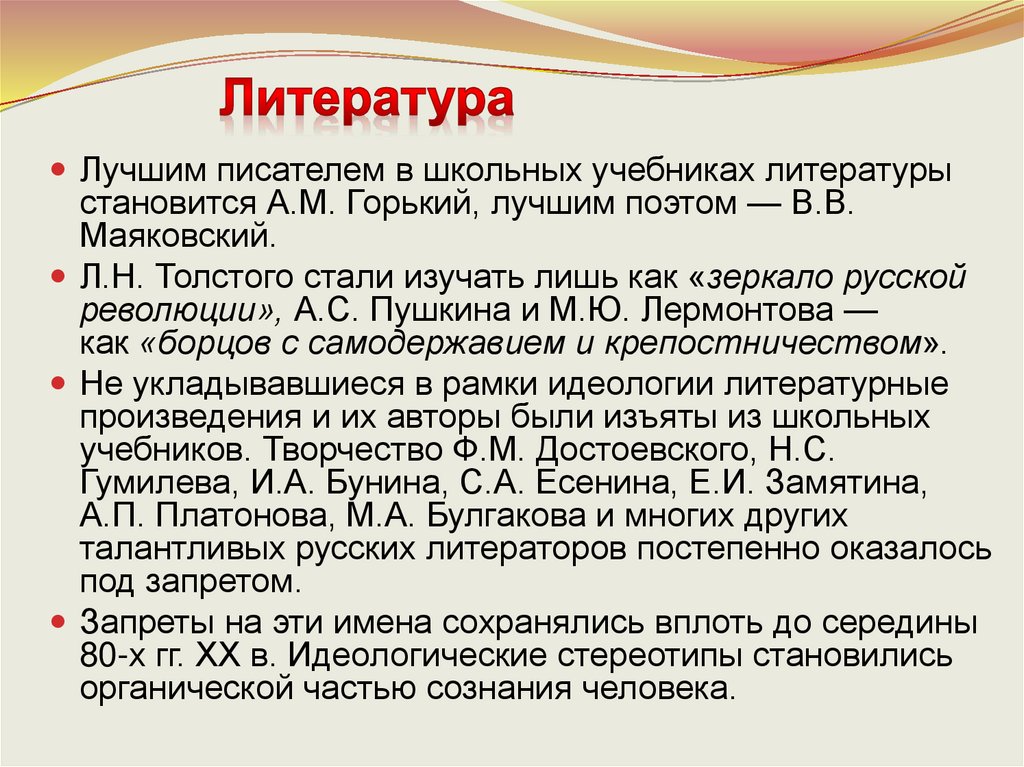 Литература

Лучшим писателем в школьных учебниках литературы становится А.М. Горький, лучшим поэтом — В.В. Маяковский.

Л.Н. Толстого стали изучать лишь как «зеркало русской революции», А.С. Пушкина и М.Ю. Лермонтова — как «борцов с самодержавием и крепостничеством».

Не укладывавшиеся в рамки идеологии литературные произведения и их авторы были изъяты из школьных учебников. Творчество Ф.М. Достоевского, Н.С. Гумилева, И.А. Бунина, С.А. Есенина, Е.И. Замятина, А.П. Платонова, М.А. Булгакова и многих других талантливых русских литераторов постепенно оказалось под запретом.

Запреты на эти имена сохранялись вплоть до середины 80-х гг. XX в. Идеологические стереотипы становились органической частью сознания человека.